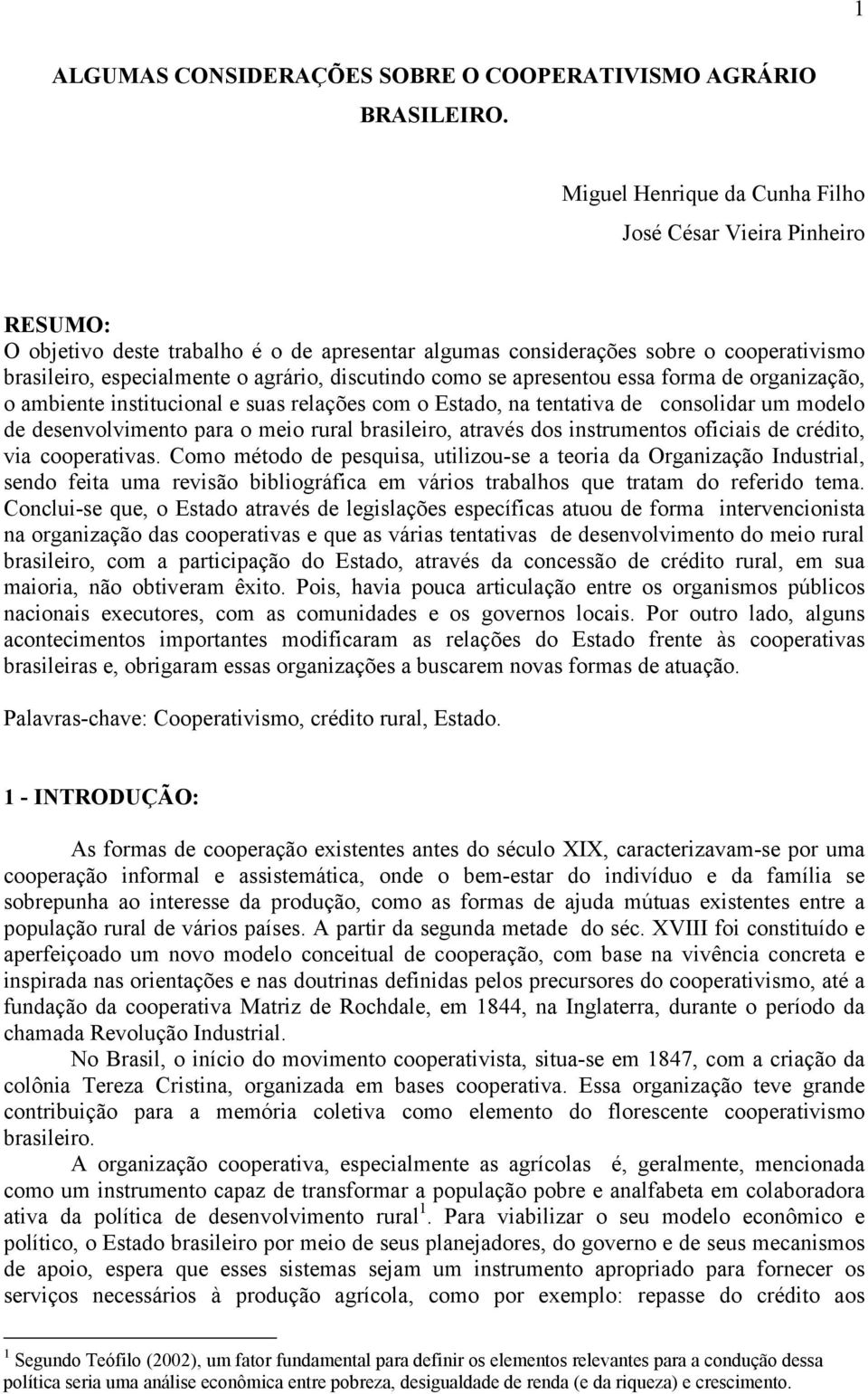 1

ALGUMAS CONSIDERAÇÕES SOBRE O COOPERATIVISMO AGRÁRIO BRASILEIRO.

Miguel Henrique da Cunha Filho
José César Vieira Pinheiro

RESUMO:
O objetivo deste trabalho é o de apresentar algumas considerações sobre o cooperativismo brasileiro, especialmente o agrário, discutindo como se apresentou essa forma de organização, o ambiente institucional e suas relações com o Estado, na tentativa de consolidar um modelo de desenvolvimento para o meio rural brasileiro, através dos instrumentos oficiais de crédito, via cooperativas. Como método de pesquisa, utilizou-se a teoria da Organização Industrial, sendo feita uma revisão bibliográfica em vários trabalhos que tratam do referido tema. Conclui-se que, o Estado através de legislações específicas atuou de forma intervencionista na organização das cooperativas e que as várias tentativas de desenvolvimento do meio rural brasileiro, com a participação do Estado, através da concessão de crédito rural, em sua maioria, não obtiveram êxito. Pois, havia pouca articulação entre os organismos públicos nacionais executores, com as comunidades e os governos locais. Por outro lado, alguns acontecimentos importantes modificaram as relações do Estado frente às cooperativas brasileiras e, obrigaram essas organizações a buscarem novas formas de atuação.

Palavras-chave: Cooperativismo, crédito rural, Estado.

1 - INTRODUÇÃO:

As formas de cooperação existentes antes do século XIX, caracterizavam-se por uma cooperação informal e assistemática, onde o bem-estar do indivíduo e da família se sobrepunha ao interesse da produção, como as formas de ajuda mútuas existentes entre a população rural de vários países. A partir da segunda metade do séc. XVIII foi constituído e aperfeiçoado um novo modelo conceitual de cooperação, com base na vivência concreta e inspirada nas orientações e nas doutrinas definidas pelos precursores do cooperativismo, até a fundação da cooperativa Matriz de Rochdale, em 1844, na Inglaterra, durante o período da chamada Revolução Industrial.

No Brasil, o início do movimento cooperativista, situa-se em 1847, com a criação da colônia Tereza Cristina, organizada em bases cooperativa. Essa organização teve grande contribuição para a memória coletiva como elemento do florescente cooperativismo brasileiro.

A organização cooperativa, especialmente as agrícolas é, geralmente, mencionada como um instrumento capaz de transformar a população pobre e analfabeta em colaboradora ativa da política de desenvolvimento rural$^1$. Para viabilizar o seu modelo econômico e político, o Estado brasileiro por meio de seus planejadores, do governo e de seus mecanismos de apoio, espera que esses sistemas sejam um instrumento apropriado para fornecer os serviços necessários à produção agrícola, como por exemplo: repasse do crédito aos

$^1$ Segundo Teófilo (2002), um fator fundamental para definir os elementos relevantes para a condução dessa política seria uma análise econômica entre pobreza, desigualdade de renda (e da riqueza) e crescimento.